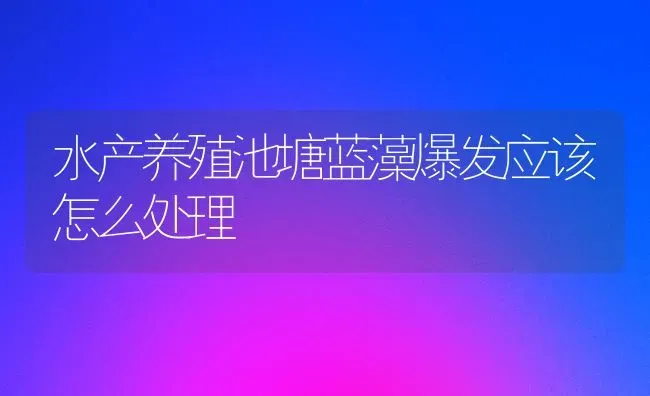 水产养殖池塘蓝藻爆发应该怎么处理